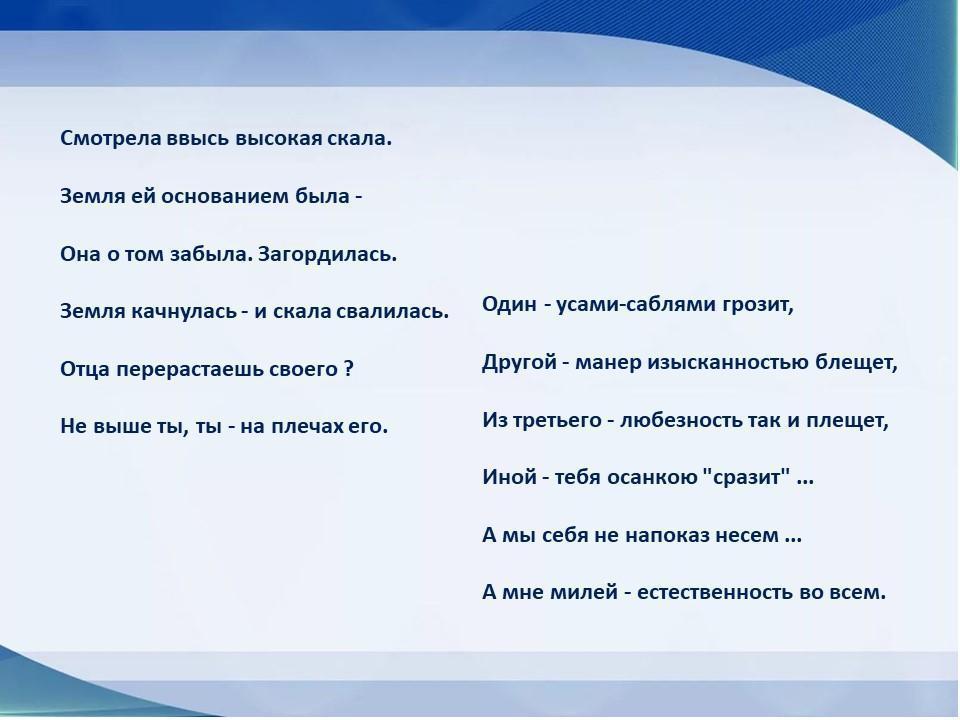 Смотрела ввысь высокая скала.

Земля ей основанием была -

Она о том забыла. Загордилась.

Земля качнулась - и скала свалилась.

Отца перерастаешь своего ?

Не выше ты, ты - на плечах его.

Один - усами-саблями грозит,

Другой - манер изысканностью блещет,

Из третьего - любезность так и плещет,

Иной - тебя осанкою "сразит" ...

А мы себя не напоказ несем ...

А мне милей - естественность во всем.